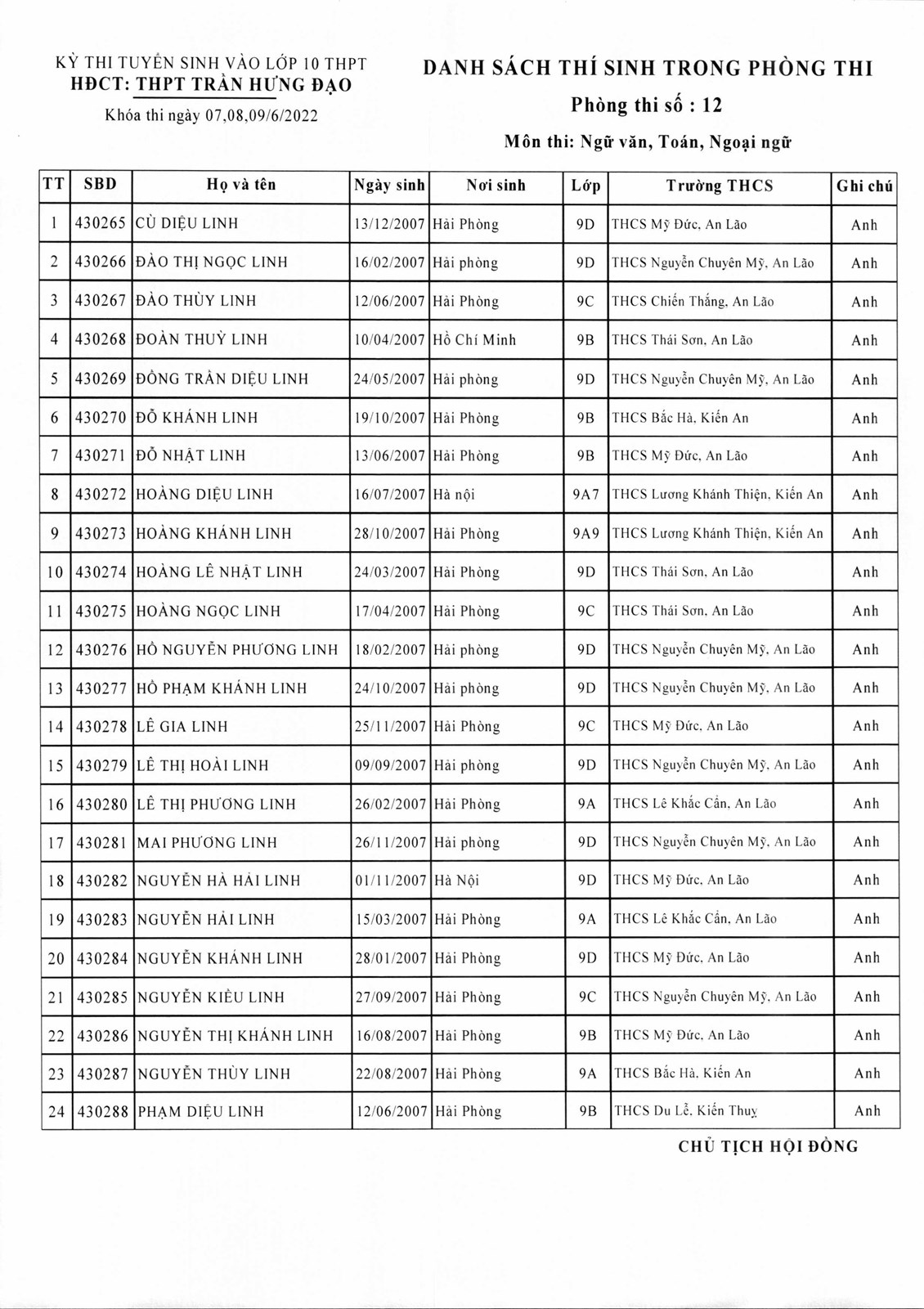 KỲ THI TUYỂN SINH VÀO LỚP 10 THPT
HĐCT: THPT TRẦN HƯNG ĐẠO
Khóa thi ngày 07,08,09/6/2022

DANH SÁCH THÍ SINH TRONG PHÒNG THI
Phòng thi số : 12
Môn thi: Ngữ văn, Toán, Ngoại ngữ

| TT | SBD | Họ và tên | Ngày sinh | Nơi sinh | Lớp | Trường THCS | Ghi chú |
|---|---|---|---|---|---|---|---|
| 1 | 430265 | CÙ DIỆU LINH | 13/12/2007 | Hải Phòng | 9D | THCS Mỹ Đức, An Lão | Anh |
| 2 | 430266 | ĐÀO THỊ NGỌC LINH | 16/02/2007 | Hải phòng | 9D | THCS Nguyễn Chuyên Mỹ, An Lão | Anh |
| 3 | 430267 | ĐÀO THÙY LINH | 12/06/2007 | Hải Phòng | 9C | THCS Chiến Thắng, An Lão | Anh |
| 4 | 430268 | ĐOÀN THUỲ LINH | 10/04/2007 | Hồ Chí Minh | 9B | THCS Thái Sơn, An Lão | Anh |
| 5 | 430269 | ĐỒNG TRẦN DIỆU LINH | 24/05/2007 | Hải phòng | 9D | THCS Nguyễn Chuyên Mỹ, An Lão | Anh |
| 6 | 430270 | ĐỖ KHÁNH LINH | 19/10/2007 | Hải Phòng | 9B | THCS Bắc Hà, Kiến An | Anh |
| 7 | 430271 | ĐỖ NHẬT LINH | 13/06/2007 | Hải Phòng | 9B | THCS Mỹ Đức, An Lão | Anh |
| 8 | 430272 | HOÀNG DIỆU LINH | 16/07/2007 | Hà nội | 9A7 | THCS Lương Khánh Thiện, Kiến An | Anh |
| 9 | 430273 | HOÀNG KHÁNH LINH | 28/10/2007 | Hải Phòng | 9A9 | THCS Lương Khánh Thiện, Kiến An | Anh |
| 10 | 430274 | HOÀNG LÊ NHẬT LINH | 24/03/2007 | Hải Phòng | 9D | THCS Thái Sơn, An Lão | Anh |
| 11 | 430275 | HOÀNG NGỌC LINH | 17/04/2007 | Hải Phòng | 9C | THCS Thái Sơn, An Lão | Anh |
| 12 | 430276 | HỒ NGUYỄN PHƯƠNG LINH | 18/02/2007 | Hải phòng | 9D | THCS Nguyễn Chuyên Mỹ, An Lão | Anh |
| 13 | 430277 | HỒ PHẠM KHÁNH LINH | 24/10/2007 | Hải phòng | 9D | THCS Nguyễn Chuyên Mỹ, An Lão | Anh |
| 14 | 430278 | LÊ GIA LINH | 25/11/2007 | Hải Phòng | 9C | THCS Mỹ Đức, An Lão | Anh |
| 15 | 430279 | LÊ THỊ HOÀI LINH | 09/09/2007 | Hải phòng | 9D | THCS Nguyễn Chuyên Mỹ, An Lão | Anh |
| 16 | 430280 | LÊ THỊ PHƯƠNG LINH | 26/02/2007 | Hải Phòng | 9A | THCS Lê Khắc Cẩn, An Lão | Anh |
| 17 | 430281 | MAI PHƯƠNG LINH | 26/11/2007 | Hải phòng | 9D | THCS Nguyễn Chuyên Mỹ, An Lão | Anh |
| 18 | 430282 | NGUYỄN HÀ HẢI LINH | 01/11/2007 | Hà Nội | 9D | THCS Mỹ Đức, An Lão | Anh |
| 19 | 430283 | NGUYỄN HẢI LINH | 15/03/2007 | Hải Phòng | 9A | THCS Lê Khắc Cẩn, An Lão | Anh |
| 20 | 430284 | NGUYỄN KHÁNH LINH | 28/01/2007 | Hải Phòng | 9D | THCS Mỹ Đức, An Lão | Anh |
| 21 | 430285 | NGUYỄN KIỀU LINH | 27/09/2007 | Hải Phòng | 9C | THCS Nguyễn Chuyên Mỹ, An Lão | Anh |
| 22 | 430286 | NGUYỄN THỊ KHÁNH LINH | 16/08/2007 | Hải Phòng | 9B | THCS Mỹ Đức, An Lão | Anh |
| 23 | 430287 | NGUYỄN THÙY LINH | 22/08/2007 | Hải Phòng | 9A | THCS Bắc Hà, Kiến An | Anh |
| 24 | 430288 | PHẠM DIỆU LINH | 12/06/2007 | Hải Phòng | 9B | THCS Du Lễ, Kiến Thuỵ | Anh |

CHỦ TỊCH HỘI ĐỒNG